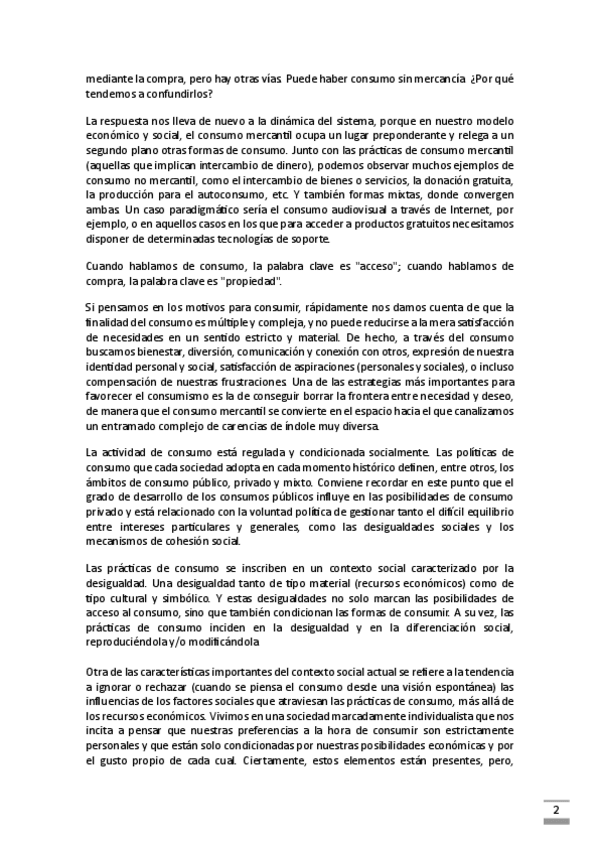 mediante la compra, pero hay otras vías. Puede haber consumo sin mercancía. ¿Por qué tendemos a confundirlos?

La respuesta nos lleva de nuevo a la dinámica del sistema, porque en nuestro modelo económico y social, el consumo mercantil ocupa un lugar preponderante y relega a un segundo plano otras formas de consumo. Junto con las prácticas de consumo mercantil (aquellas que implican intercambio de dinero), podemos observar muchos ejemplos de consumo no mercantil, como el intercambio de bienes o servicios, la donación gratuita, la producción para el autoconsumo, etc. Y también formas mixtas, donde convergen ambas. Un caso paradigmático sería el consumo audiovisual a través de Internet, por ejemplo, o en aquellos casos en los que para acceder a productos gratuitos necesitamos disponer de determinadas tecnologías de soporte.

Cuando hablamos de consumo, la palabra clave es "acceso"; cuando hablamos de compra, la palabra clave es "propiedad".

Si pensamos en los motivos para consumir, rápidamente nos damos cuenta de que la finalidad del consumo es múltiple y compleja, y no puede reducirse a la mera satisfacción de necesidades en un sentido estricto y material. De hecho, a través del consumo buscamos bienestar, diversión, comunicación y conexión con otros, expresión de nuestra identidad personal y social, satisfacción de aspiraciones (personales y sociales), o incluso compensación de nuestras frustraciones. Una de las estrategias más importantes para favorecer el consumismo es la de conseguir borrar la frontera entre necesidad y deseo, de manera que el consumo mercantil se convierte en el espacio hacia el que canalizamos un entramado complejo de carencias de índole muy diversa.

La actividad de consumo está regulada y condicionada socialmente. Las políticas de consumo que cada sociedad adopta en cada momento histórico definen, entre otros, los ámbitos de consumo público, privado y mixto. Conviene recordar en este punto que el grado de desarrollo de los consumos públicos influye en las posibilidades de consumo privado y está relacionado con la voluntad política de gestionar tanto el difícil equilibrio entre intereses particulares y generales, como las desigualdades sociales y los mecanismos de cohesión social.

Las prácticas de consumo se inscriben en un contexto social caracterizado por la desigualdad. Una desigualdad tanto de tipo material (recursos económicos) como de tipo cultural y simbólico. Y estas desigualdades no solo marcan las posibilidades de acceso al consumo, sino que también condicionan las formas de consumir. A su vez, las prácticas de consumo inciden en la desigualdad y en la diferenciación social, reproduciéndola y/o modificándola

Otra de las características importantes del contexto social actual se refiere a la tendencia a ignorar o rechazar (cuando se piensa el consumo desde una visión espontánea) las influencias de los factores sociales que atraviesan las prácticas de consumo, más allá de los recursos económicos. Vivimos en una sociedad marcadamente individualista que nos incita a pensar que nuestras preferencias a la hora de consumir son estrictamente personales y que están solo condicionadas por nuestras posibilidades económicas y por el gusto propio de cada cual. Ciertamente, estos elementos están presentes, pero,

2